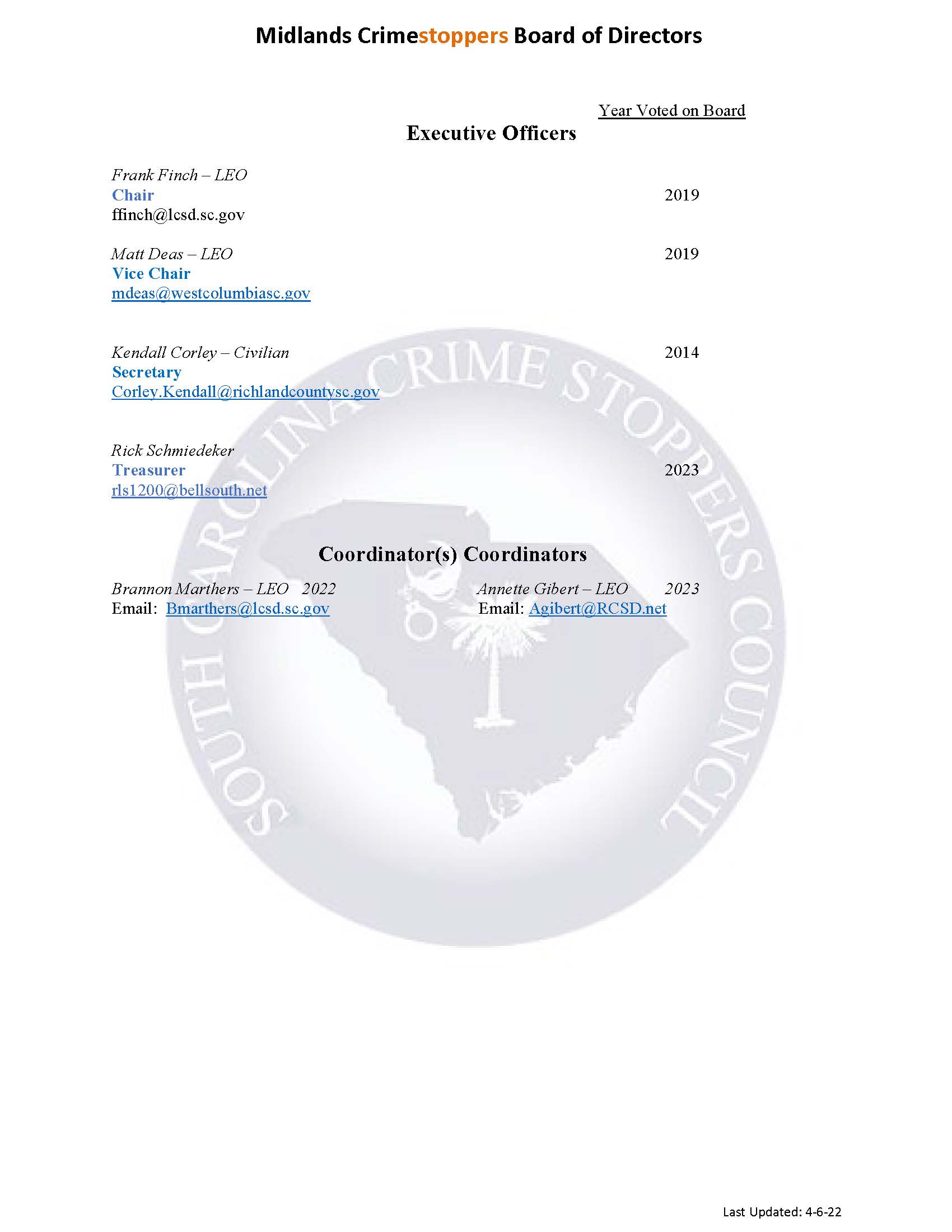 Midlands Crimestoppers Board of Directors

Year Voted on Board

Executive Officers

Frank Finch – LEO
Chair 2019
ffinch@lcsd.sc.gov

Matt Deas – LEO 2019
Vice Chair
mdeas@westcolumbiasc.gov

Kendall Corley – Civilian 2014
Secretary
Corley.Kendall@richlandcountysc.gov

Rick Schmiedeker
Treasurer 2023
rls1200@bellsouth.net

Coordinator(s) Coordinators

Brannon Marthers – LEO 2022
Email: Bmarthers@lcsd.sc.gov

Annette Gibert – LEO 2023
Email: Agibert@RCSD.net

SOUTH CAROLINA CRIME STOPPERS COUNCIL

Last Updated: 4-6-22